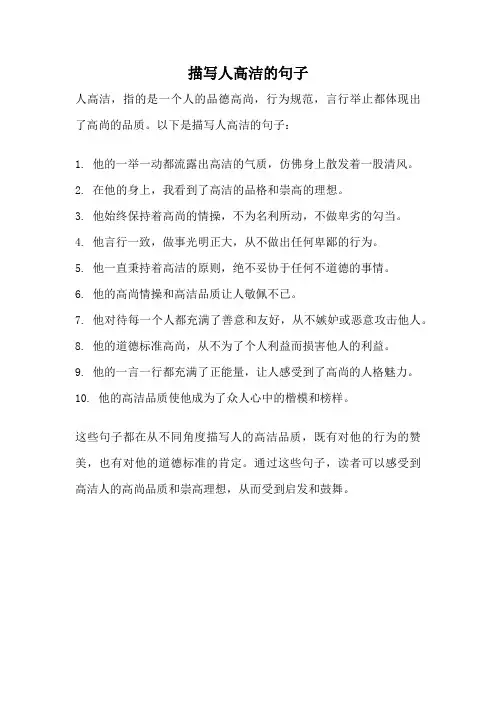 描写人高洁的句子

人高洁，指的是一个人的品德高尚，行为规范，言行举止都体现出了高尚的品质。以下是描写人高洁的句子：

1. 他的一举一动都流露出高洁的气质，仿佛身上散发着一股清风。

2. 在他的身上，我看到了高洁的品格和崇高的理想。

3. 他始终保持着高尚的情操，不为名利所动，不做卑劣的勾当。

4. 他言行一致，做事光明正大，从不做出任何卑鄙的行为。

5. 他一直秉持着高洁的原则，绝不妥协于任何不道德的事情。

6. 他的高尚情操和高洁品质让人敬佩不已。

7. 他对待每一个人都充满了善意和友好，从不嫉妒或恶意攻击他人。

8. 他的道德标准高尚，从不为了个人利益而损害他人的利益。

9. 他的一言一行都充满了正能量，让人感受到了高尚的人格魅力。

10. 他的高洁品质使他成为了众人心中的楷模和榜样。

这些句子都在从不同角度描写人的高洁品质，既有对他的行为的赞美，也有对他的道德标准的肯定。通过这些句子，读者可以感受到高洁人的高尚品质和崇高理想，从而受到启发和鼓舞。